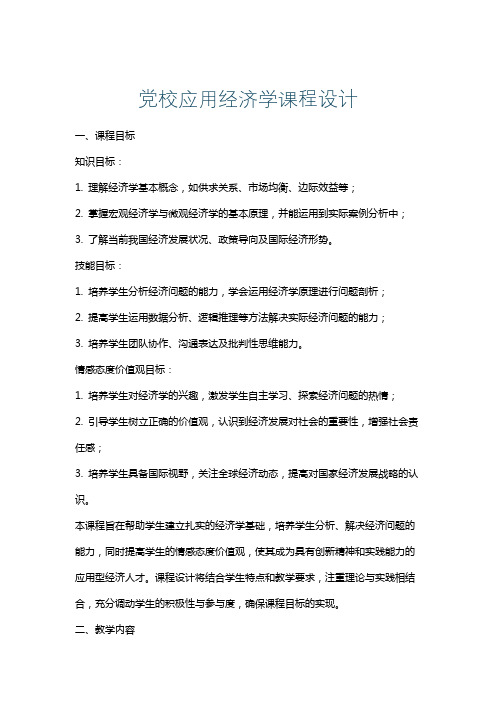 党校应用经济学课程设计

一、课程目标

知识目标：

1. 理解经济学基本概念，如供求关系、市场均衡、边际效益等；

2. 掌握宏观经济学与微观经济学的基本原理，并能运用到实际案例分析中；

3. 了解当前我国经济发展状况、政策导向及国际经济形势。

技能目标：

1. 培养学生分析经济问题的能力，学会运用经济学原理进行问题剖析；

2. 提高学生运用数据分析、逻辑推理等方法解决实际经济问题的能力；

3. 培养学生团队协作、沟通表达及批判性思维能力。

情感态度价值观目标：

1. 培养学生对经济学的兴趣，激发学生自主学习、探索经济问题的热情；

2. 引导学生树立正确的价值观，认识到经济发展对社会的重要性，增强社会责任感；

3. 培养学生具备国际视野，关注全球经济动态，提高对国家经济发展战略的认识。

本课程旨在帮助学生建立扎实的经济学基础，培养学生分析、解决经济问题的能力，同时提高学生的情感态度价值观，使其成为具有创新精神和实践能力的应用型经济人才。课程设计将结合学生特点和教学要求，注重理论与实践相结合，充分调动学生的积极性与参与度，确保课程目标的实现。

二、教学内容